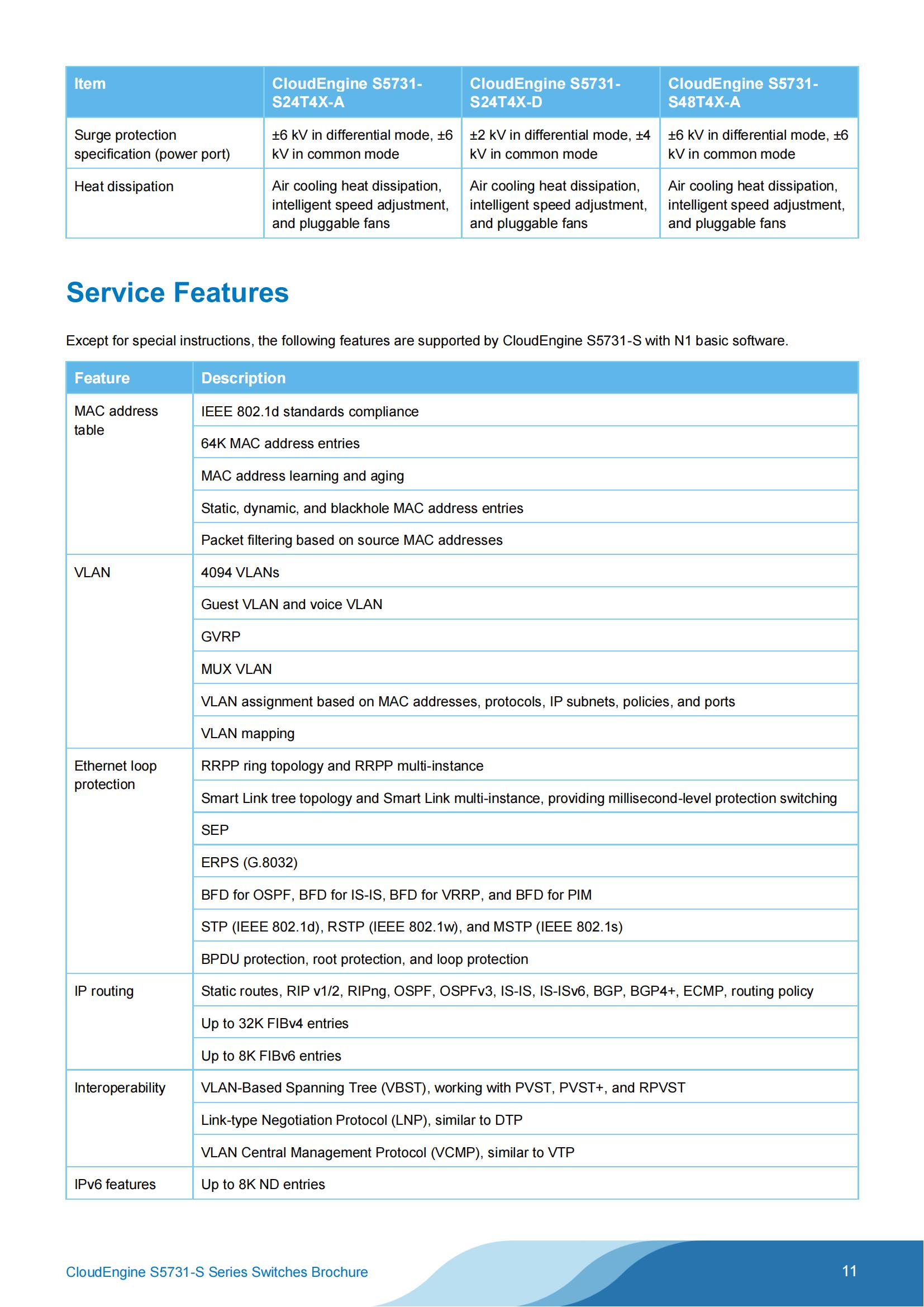 | Item | CloudEngine S5731-S24T4X-A | CloudEngine S5731-S24T4X-D | CloudEngine S5731-S48T4X-A |
|---|---|---|---|
| Surge protection specification (power port) | ±6 kV in differential mode, ±6 kV in common mode | ±2 kV in differential mode, ±4 kV in common mode | ±6 kV in differential mode, ±6 kV in common mode |
| Heat dissipation | Air cooling heat dissipation, intelligent speed adjustment, and pluggable fans | Air cooling heat dissipation, intelligent speed adjustment, and pluggable fans | Air cooling heat dissipation, intelligent speed adjustment, and pluggable fans |

Service Features

Except for special instructions, the following features are supported by CloudEngine S5731-S with N1 basic software.

| Feature | Description |
|---|---|
| MAC address table | IEEE 802.1d standards compliance |
| | 64K MAC address entries |
| | MAC address learning and aging |
| | Static, dynamic, and blackhole MAC address entries |
| | Packet filtering based on source MAC addresses |
| VLAN | 4094 VLANs |
| | Guest VLAN and voice VLAN |
| | GVRP |
| | MUX VLAN |
| | VLAN assignment based on MAC addresses, protocols, IP subnets, policies, and ports |
| | VLAN mapping |
| Ethernet loop protection | RRPP ring topology and RRPP multi-instance |
| | Smart Link tree topology and Smart Link multi-instance, providing millisecond-level protection switching |
| | SEP |
| | ERPS (G.8032) |
| | BFD for OSPF, BFD for IS-IS, BFD for VRRP, and BFD for PIM |
| | STP (IEEE 802.1d), RSTP (IEEE 802.1w), and MSTP (IEEE 802.1s) |
| | BPDU protection, root protection, and loop protection |
| IP routing | Static routes, RIP v1/2, RIPng, OSPF, OSPFv3, IS-IS, IS-ISv6, BGP, BGP4+, ECMP, routing policy |
| | Up to 32K FIBv4 entries |
| | Up to 8K FIBv6 entries |
| Interoperability | VLAN-Based Spanning Tree (VBST), working with PVST, PVST+, and RPVST |
| | Link-type Negotiation Protocol (LNP), similar to DTP |
| | VLAN Central Management Protocol (VCMP), similar to VTP |
| IPv6 features | Up to 8K ND entries |

CloudEngine S5731-S Series Switches Brochure

11